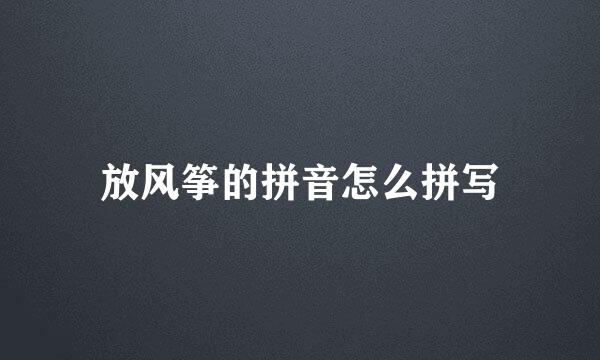 放风筝的拼音怎么拼写